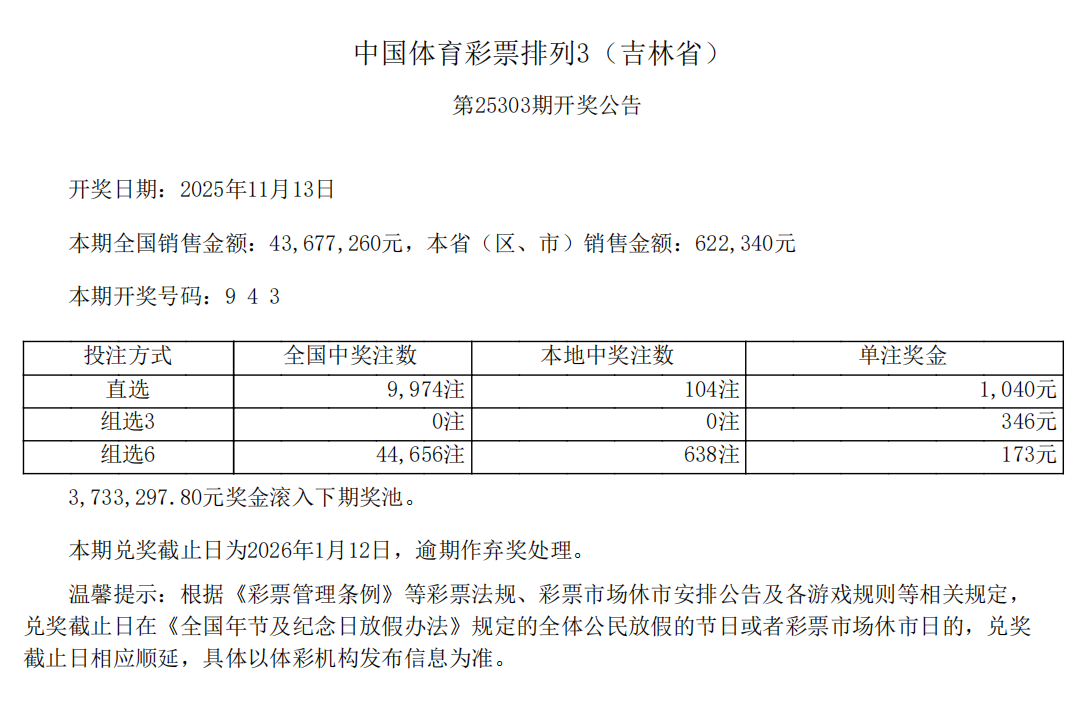 中国体育彩票排列3（吉林省）

第25303期开奖公告

开奖日期：2025年11月13日

本期全国销售金额：43,677,260元，本省（区、市）销售金额：622,340元

本期开奖号码：9 4 3

| 投注方式 | 全国中奖注数 | 本地中奖注数 | 单注奖金 |
|---|---|---|---|
| 直选 | 9,974注 | 104注 | 1,040元 |
| 组选3 | 0注 | 0注 | 346元 |
| 组选6 | 44,656注 | 638注 | 173元 |

3,733,297.80元奖金滚入下期奖池。

本期兑奖截止日为2026年1月12日，逾期作弃奖处理。

温馨提示：根据《彩票管理条例》等彩票法规、彩票市场休市安排公告及各游戏规则等相关规定，兑奖截止日在《全国年节及纪念日放假办法》规定的全体公民放假的节日或者彩票市场休市日的，兑奖截止日相应顺延，具体以体彩机构发布信息为准。